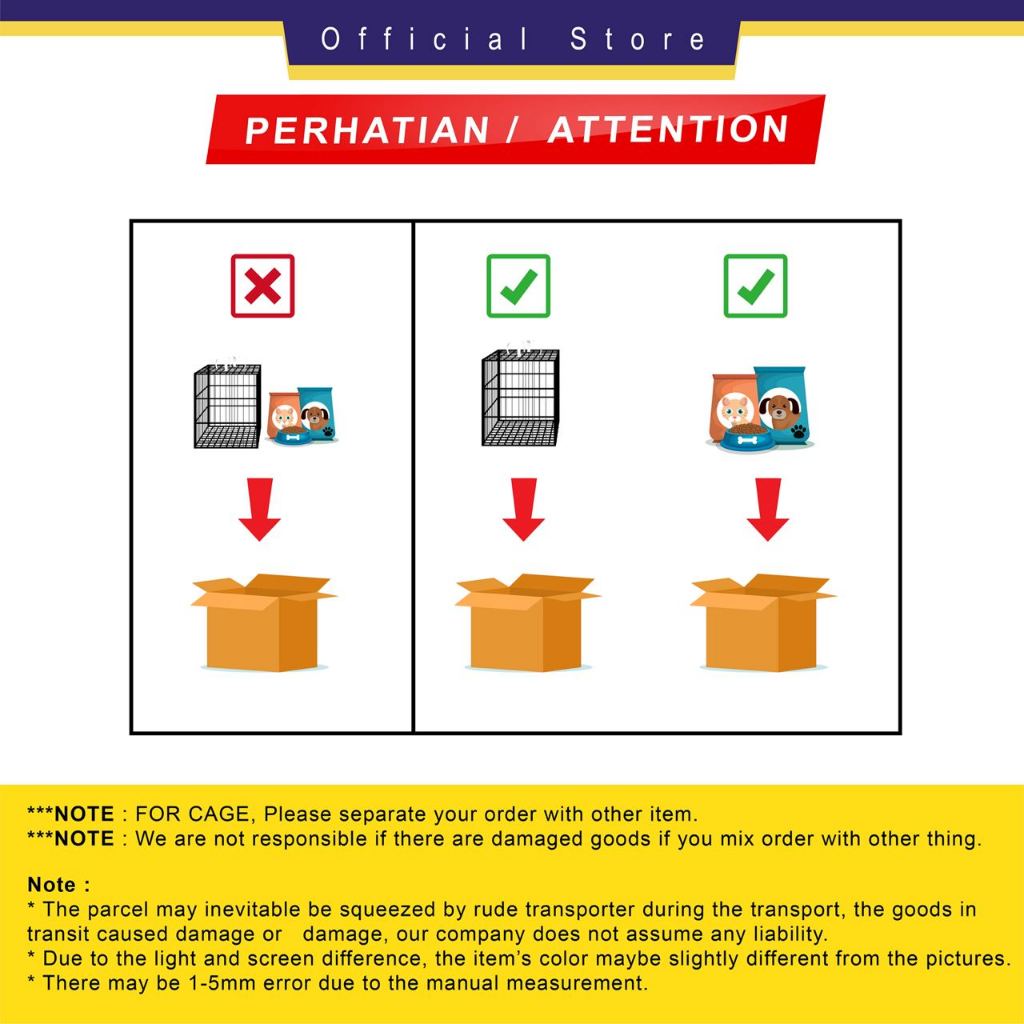 Official Store

PERHATIAN / ATTENTION

***NOTE : FOR CAGE, Please separate your order with other item.
***NOTE : We are not responsible if there are damaged goods if you mix order with other thing.

Note :
* The parcel may inevitable be squeezed by rude transporter during the transport, the goods in transit caused damage or damage, our company does not assume any liability.
* Due to the light and screen difference, the item's color maybe slightly different from the pictures.
* There may be 1-5mm error due to the manual measurement.